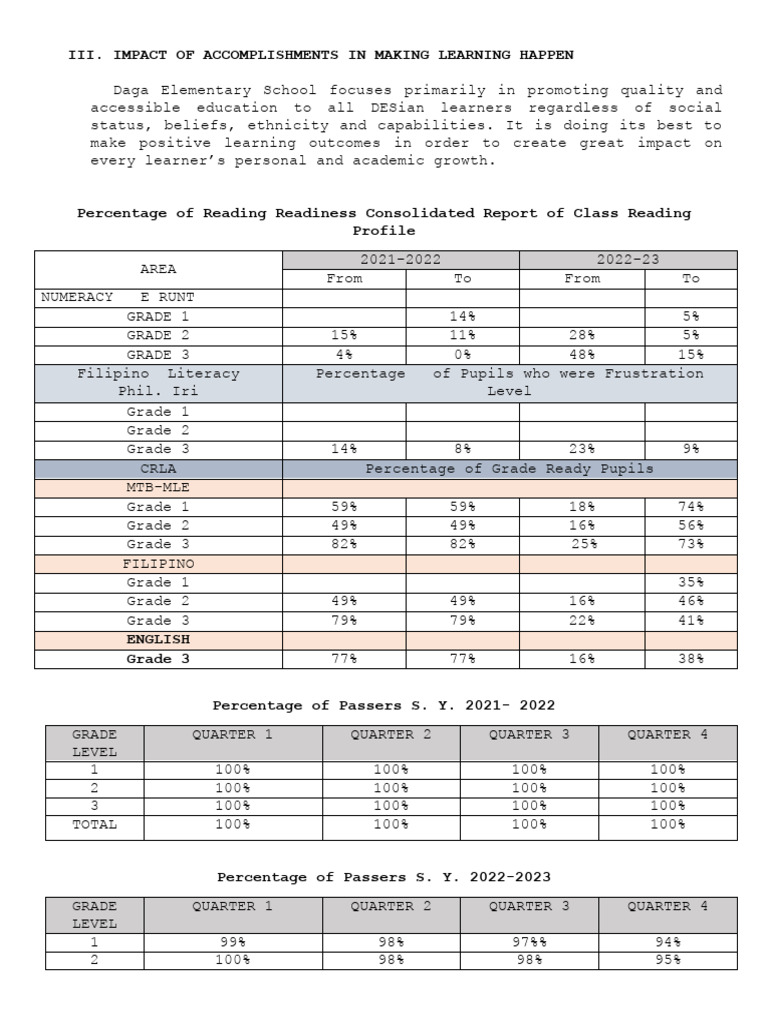 III. IMPACT OF ACCOMPLISHMENTS IN MAKING LEARNING HAPPEN

Daga Elementary School focuses primarily in promoting quality and accessible education to all DESian learners regardless of social status, beliefs, ethnicity and capabilities. It is doing its best to make positive learning outcomes in order to create great impact on every learner's personal and academic growth.

Percentage of Reading Readiness Consolidated Report of Class Reading Profile

| AREA | 2021-2022 | | 2022-23 | |
|---|---|---|---|---|
| | From | To | From | To |
| NUMERACY E RUNT | | | | |
| GRADE 1 | | 14% | | 5% |
| GRADE 2 | 15% | 11% | 28% | 5% |
| GRADE 3 | 4% | 0% | 48% | 15% |
| Filipino Literacy Phil. Iri | Percentage of Pupils who were Frustration Level | | | |
| Grade 1 | | | | |
| Grade 2 | | | | |
| Grade 3 | 14% | 8% | 23% | 9% |
| CRLA | Percentage of Grade Ready Pupils | | | |
| MTB-MLE | | | | |
| Grade 1 | 59% | 59% | 18% | 74% |
| Grade 2 | 49% | 49% | 16% | 56% |
| Grade 3 | 82% | 82% | 25% | 73% |
| FILIPINO | | | | |
| Grade 1 | | | | 35% |
| Grade 2 | 49% | 49% | 16% | 46% |
| Grade 3 | 79% | 79% | 22% | 41% |
| ENGLISH | | | | |
| Grade 3 | 77% | 77% | 16% | 38% |

Percentage of Passers S. Y. 2021- 2022

| GRADE LEVEL | QUARTER 1 | QUARTER 2 | QUARTER 3 | QUARTER 4 |
|---|---|---|---|---|
| 1 | 100% | 100% | 100% | 100% |
| 2 | 100% | 100% | 100% | 100% |
| 3 | 100% | 100% | 100% | 100% |
| TOTAL | 100% | 100% | 100% | 100% |

Percentage of Passers S. Y. 2022-2023

| GRADE LEVEL | QUARTER 1 | QUARTER 2 | QUARTER 3 | QUARTER 4 |
|---|---|---|---|---|
| 1 | 99% | 98% | 97%% | 94% |
| 2 | 100% | 98% | 98% | 95% |